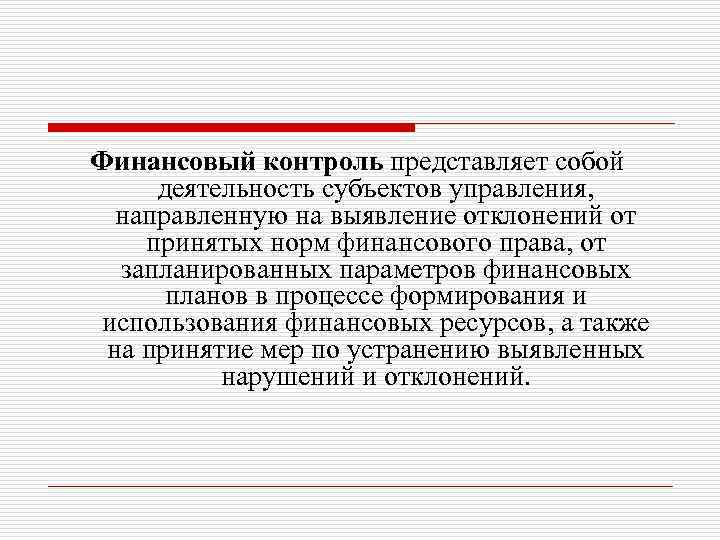 Финансовый контроль представляет собой деятельность субъектов управления, направленную на выявление отклонений от принятых норм финансового права, от запланированных параметров финансовых планов в процессе формирования и использования финансовых ресурсов, а также на принятие мер по устранению выявленных нарушений и отклонений.